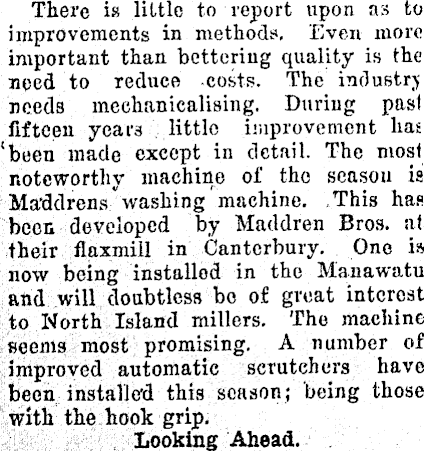 There is little to report upon as to improvements in methods. Even more important than bettering quality is the need to reduce costs. The industry needs mechanicalising. During past fifteen years little improvement has been made except in detail. The most noteworthy machine of the season is Maddrens washing machine. This has been developed by Maddren Bros. at their flaxmill in Canterbury. One is now being installed in the Manawatu and will doubtless be of great interest to North Island millers. The machine seems most promising. A number of improved automatic scrutchers have been installed this season; being those with the hook grip.

Looking Ahead.